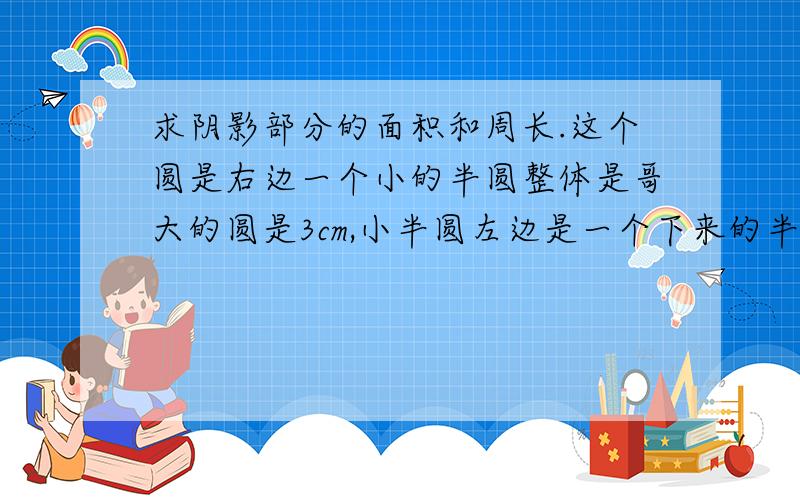 求阴影部分的面积和周长.这个圆是右边一个小的半圆整体是哥大的圆是3cm,小半圆左边是一个下来的半